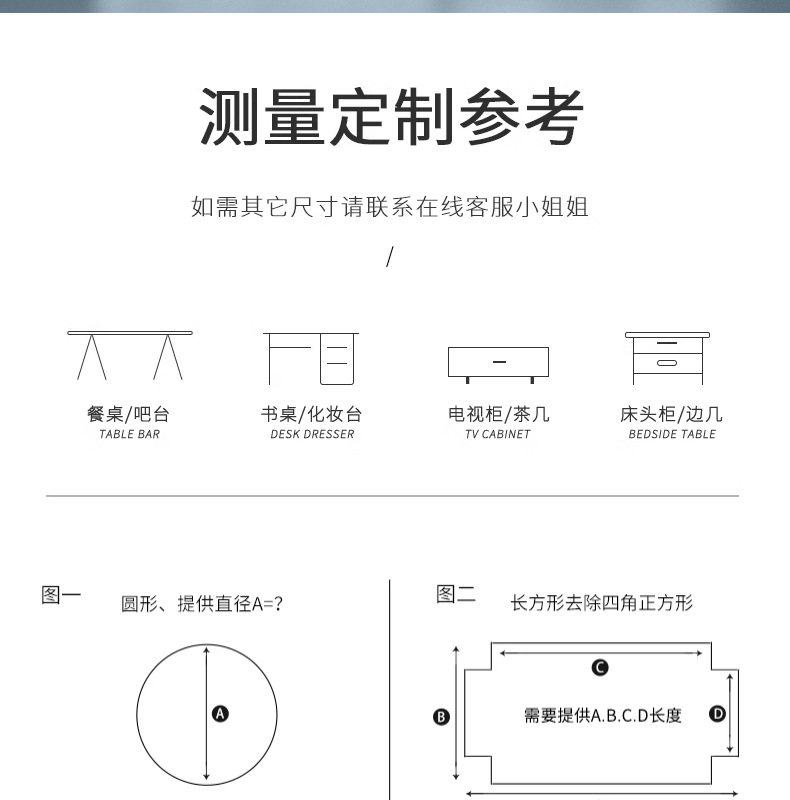 测量定制参考

如需其它尺寸请联系在线客服小姐姐

/

餐桌/吧台
TABLE BAR

书桌/化妆台
DESK DRESSER

电视柜/茶几
TV CABINET

床头柜/边几
BEDSIDE TABLE

图一
圆形、提供直径A=?

A

图二
长方形去除四角正方形

C

B

需要提供A.B.C.D长度

D